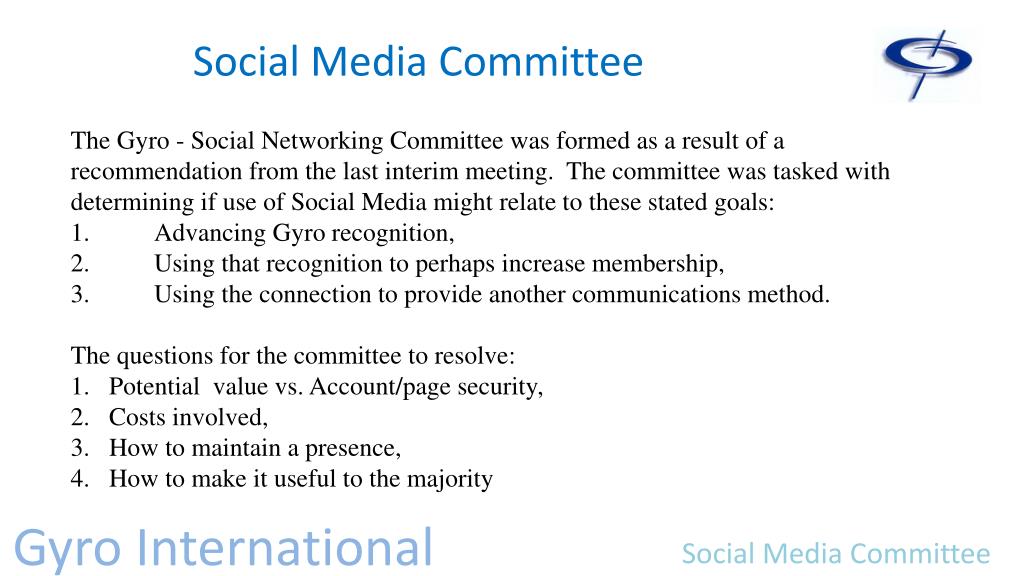 Social Media Committee

The Gyro - Social Networking Committee was formed as a result of a recommendation from the last interim meeting. The committee was tasked with determining if use of Social Media might relate to these stated goals:
1. Advancing Gyro recognition,
2. Using that recognition to perhaps increase membership,
3. Using the connection to provide another communications method.

The questions for the committee to resolve:
1. Potential value vs. Account/page security,
2. Costs involved,
3. How to maintain a presence,
4. How to make it useful to the majority

Gyro International

Social Media Committee